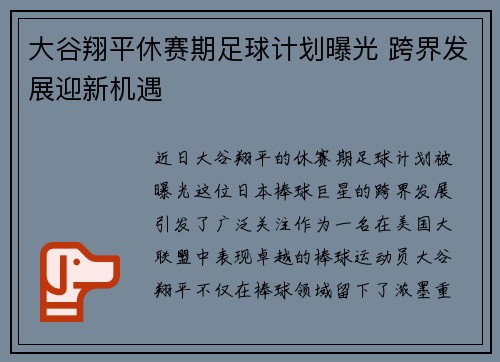 大谷翔平休赛期足球计划曝光 跨界发展迎新机遇

近日大谷翔平的休赛期足球计划被曝光这位日本棒球巨星的跨界发展引发了广泛关注作为一名在美国大联盟中表现卓越的棒球运动员大谷翔平不仅在棒球领域留下了浓墨重